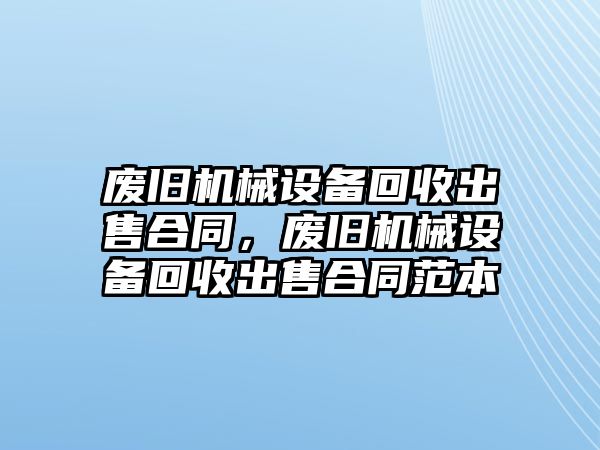 废旧机械设备回收出售合同，废旧机械设备回收出售合同范本